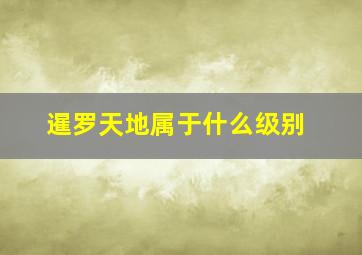 暹罗天地属于什么级别